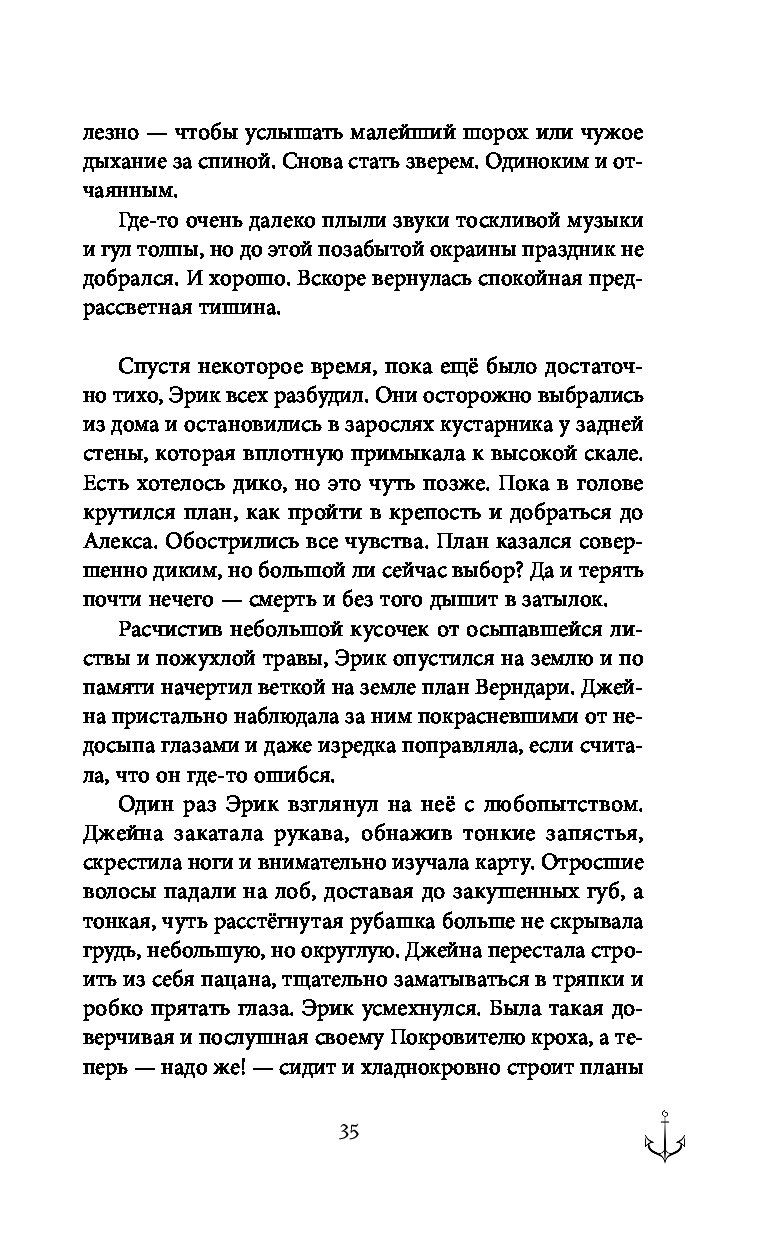 лезно — чтобы услышать малейший шорох или чужое дыхание за спиной. Снова стать зверем. Одиноким и отчаянным.

Где-то очень далеко плыли звуки тоскливой музыки и гул толпы, но до этой позабытой окраины праздник не добрался. И хорошо. Вскоре вернулась спокойная предрассветная тишина.

Спустя некоторое время, пока ещё было достаточно тихо, Эрик всех разбудил. Они осторожно выбрались из дома и остановились в зарослях кустарника у задней стены, которая вплотную примыкала к высокой скале. Есть хотелось дико, но это чуть позже. Пока в голове крутился план, как пройти в крепость и добраться до Алекса. Обострились все чувства. План казался совершенно диким, но большой ли сейчас выбор? Да и терять почти нечего — смерть и без того дышит в затылок.

Расчистив небольшой кусочек от осыпавшейся листвы и пожухлой травы, Эрик опустился на землю и по памяти начертил веткой на земле план Верндари. Джейна пристально наблюдала за ним покрасневшими от недосыпа глазами и даже изредка поправляла, если считала, что он где-то ошибся.

Один раз Эрик взглянул на неё с любопытством. Джейна закатала рукава, обнажив тонкие запястья, скрестила ноги и внимательно изучала карту. Отросшие волосы падали на лоб, доставая до закушенных губ, а тонкая, чуть расстёгнутая рубашка больше не скрывала грудь, небольшую, но округлую. Джейна перестала строить из себя пацана, тщательно заматываться в тряпки и робко прятать глаза. Эрик усмехнулся. Была такая доверчивая и послушная своему Покровителю кроха, а теперь — надо же! — сидит и хладнокровно строит планы

35